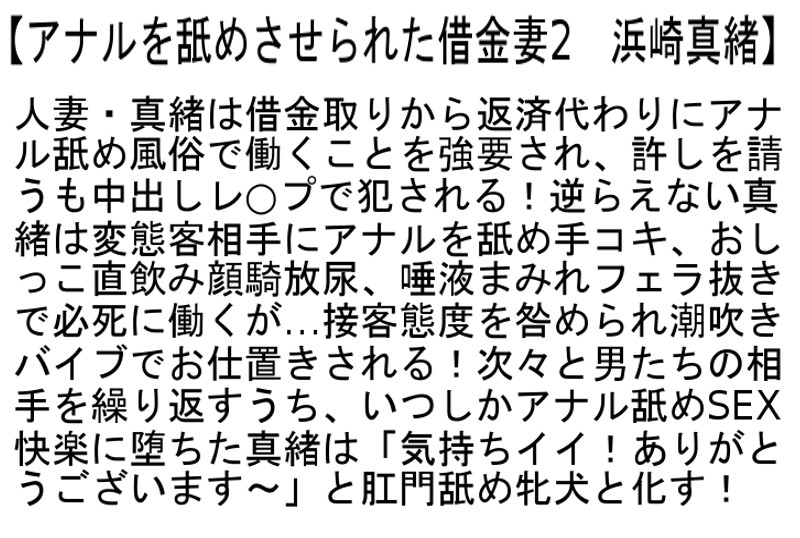 【アナルを舐めさせられた借金妻2　浜崎真緒】

人妻・真緒は借金取りから返済代わりにアナル舐め風俗で働くことを強要され、許しを請うも中出しレ○プで犯される！逆らえない真緒は変態客相手にアナルを舐め手コキ、おしっこ直飲み顔騎放尿、唾液まみれフェラ抜きで必死に働くが…接客態度を咎められ潮吹きバイブでお仕置きされる！次々と男たちの相手を繰り返すうち、いつしかアナル舐めSEX快楽に堕ちた真緒は「気持ちイイ！ありがとうございます～」と肛門舐め牝犬と化す！